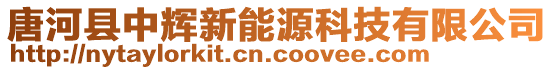 唐河县中辉新能源科技有限公司
http://nytaylorkit.cn.coovee.com